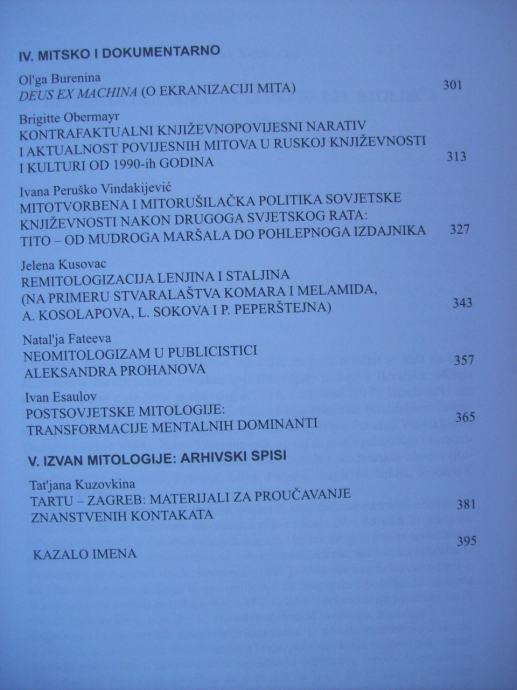 IV. MITSKO I DOKUMENTARNO

Ol'ga Burenina
DEUS EX MACHINA (O EKRANIZACIJI MITA) 301

Brigitte Obermayr
KONTRAFAKTUALNI KNJIŽEVNOPOVIJESNI NARATIV
I AKTUALNOST POVIJESNIH MITOVA U RUSKOJ KNJIŽEVNOSTI
I KULTURI OD 1990-ih GODINA 313

Ivana Peruško Vindakijević
MITOTVORBENA I MITORUŠILAČKA POLITIKA SOVJETSKE
KNJIŽEVNOSTI NAKON DRUGOGA SVJETSKOG RATA:
TITO – OD MUDROGA MARŠALA DO POHLEPNOGA IZDAJNIKA 327

Jelena Kusovac
REMITOLOGIZACIJA LENJINA I STALJINA
(NA PRIMERU STVARALAŠTVA KOMARA I MELAMIDA,
A. KOSOLAPOVA, L. SOKOVA I P. PEPERŠTEJNA) 343

Natal'ja Fateeva
NEOMITOLOGIZAM U PUBLICISTICI
ALEKSANDRA PROHANOVA 357

Ivan Esaulov
POSTSOVJETSKE MITOLOGIJE:
TRANSFORMACIJE MENTALNIH DOMINANTI 365

V. IZVAN MITOLOGIJE: ARHIVSKI SPISI

Tat'jana Kuzovkina
TARTU – ZAGREB: MATERIJALI ZA PROUČAVANJE
ZNANSTVENIH KONTAKATA 381

KAZALO IMENA 395